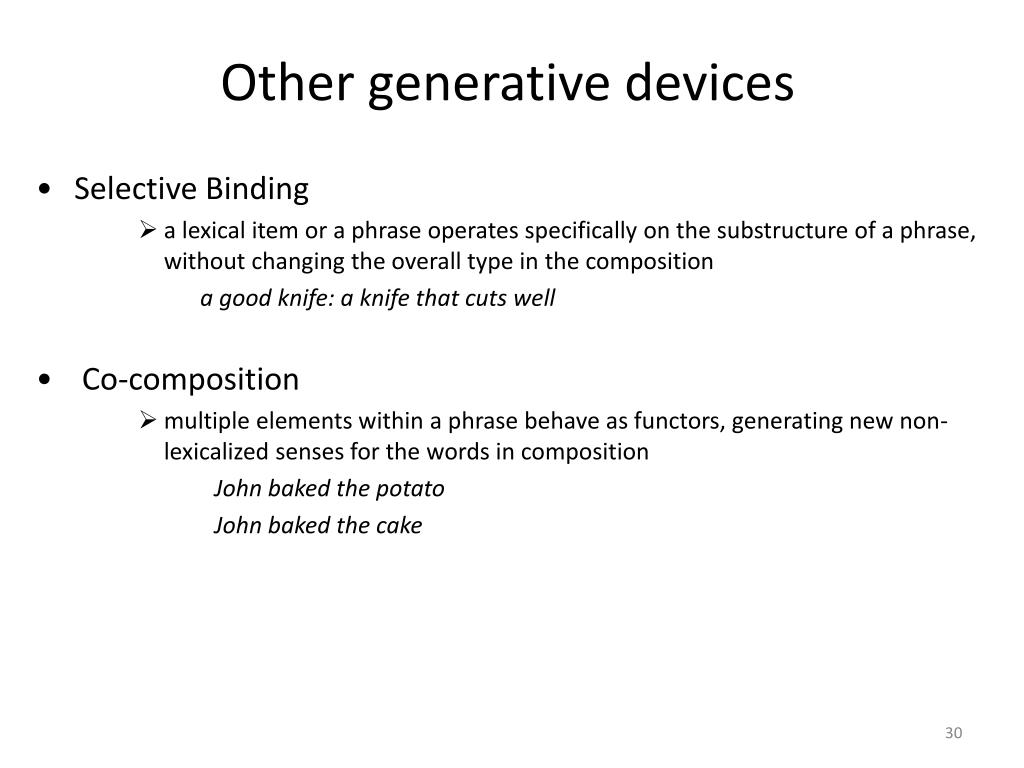 Other generative devices

• Selective Binding

➢ a lexical item or a phrase operates specifically on the substructure of a phrase, without changing the overall type in the composition

a good knife: a knife that cuts well

• Co-composition

➢ multiple elements within a phrase behave as functors, generating new non-lexicalized senses for the words in composition

John baked the potato

John baked the cake

30